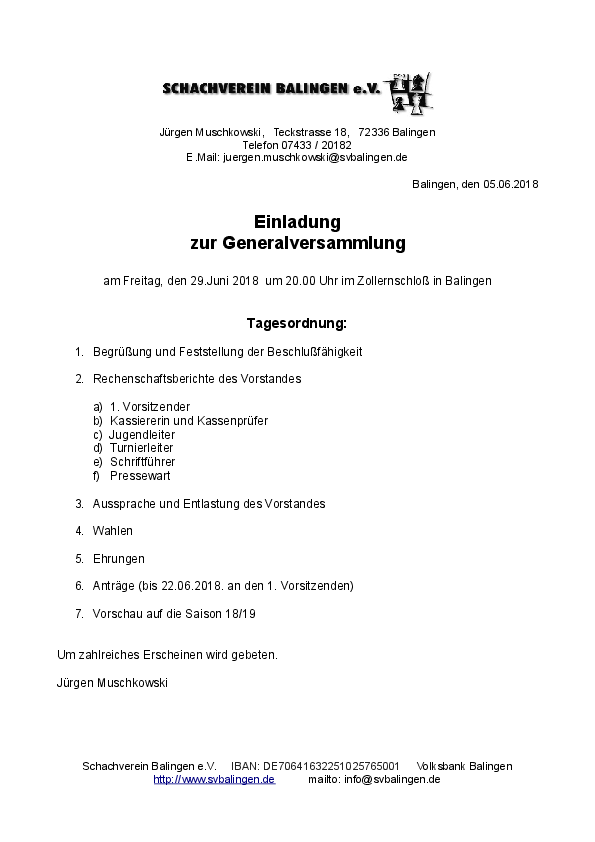 SCHACHVEREIN BALINGEN e.V.

Jürgen Muschkowski, Teckstrasse 18, 72336 Balingen
Telefon 07433 / 20182
E.Mail: juergen.muschkowski@svbalingen.de

Balingen, den 05.06.2018

Einladung
zur Generalversammlung

am Freitag, den 29.Juni 2018 um 20.00 Uhr im Zollernschloß in Balingen

Tagesordnung:

1. Begrüßung und Feststellung der Beschlußfähigkeit

2. Rechenschaftsberichte des Vorstandes

a) 1. Vorsitzender
b) Kassiererin und Kassenprüfer
c) Jugendleiter
d) Turnierleiter
e) Schriftführer
f) Pressewart

3. Aussprache und Entlastung des Vorstandes

4. Wahlen

5. Ehrungen

6. Anträge (bis 22.06.2018. an den 1. Vorsitzenden)

7. Vorschau auf die Saison 18/19

Um zahlreiches Erscheinen wird gebeten.

Jürgen Muschkowski

Schachverein Balingen e.V. IBAN: DE70641632251025765001 Volksbank Balingen
http://www.svbalingen.de mailto: info@svbalingen.de